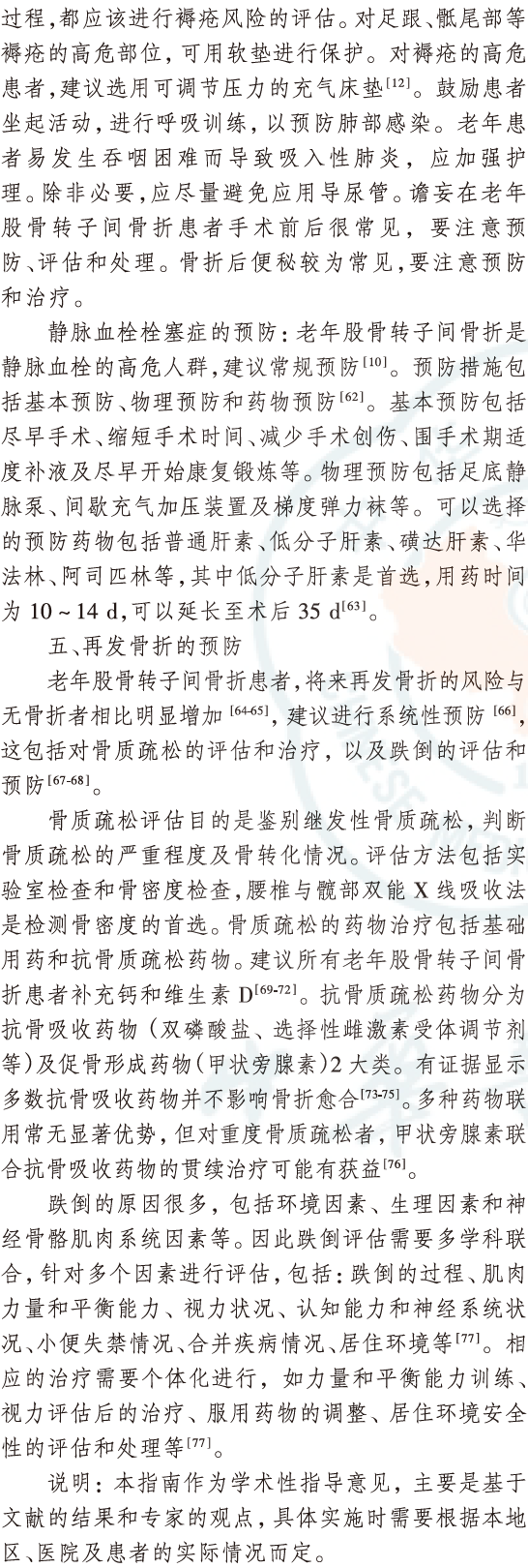 过程,都应该进行褥疮风险的评估。对足跟、骶尾部等褥疮的高危部位,可用软垫进行保护。对褥疮的高危患者,建议选用可调节压力的充气床垫$^{[12]}$。鼓励患者坐起活动,进行呼吸训练,以预防肺部感染。老年患者易发生吞咽困难而导致吸入性肺炎,应加强护理。除非必要,应尽量避免应用导尿管。谵妄在老年股骨转子间骨折患者手术前后很常见,要注意预防、评估和处理。骨折后便秘较为常见,要注意预防和治疗。

静脉血栓栓塞症的预防:老年股骨转子间骨折是静脉血栓的高危人群,建议常规预防$^{[10]}$。预防措施包括基本预防、物理预防和药物预防$^{[62]}$。基本预防包括尽早手术、缩短手术时间、减少手术创伤、围手术期适度补液及尽早开始康复锻炼等。物理预防包括足底静脉泵、间歇充气加压装置及梯度弹力袜等。可以选择的预防药物包括普通肝素、低分子肝素、磺达肝素、华法林、阿司匹林等,其中低分子肝素是首选,用药时间为10~14 d,可以延长至术后35 d$^{[63]}$。

五、再发骨折的预防

老年股骨转子间骨折患者,将来再发骨折的风险与无骨折者相比明显增加$^{[64-65]}$,建议进行系统性预防$^{[66]}$,这包括对骨质疏松的评估和治疗,以及跌倒的评估和预防$^{[67-68]}$。

骨质疏松评估目的是鉴别继发性骨质疏松,判断骨质疏松的严重程度及骨转化情况。评估方法包括实验室检查和骨密度检查,腰椎与髋部双能X线吸收法是检测骨密度的首选。骨质疏松的药物治疗包括基础用药和抗骨质疏松药物。建议所有老年股骨转子间骨折患者补充钙和维生素D$^{[69-72]}$。抗骨质疏松药物分为抗骨吸收药物(双磷酸盐、选择性雌激素受体调节剂等)及促骨形成药物(甲状旁腺素)2大类。有证据显示多数抗骨吸收药物并不影响骨折愈合$^{[73-75]}$。多种药物联用常无显著优势,但对重度骨质疏松者,甲状旁腺素联合抗骨吸收药物的贯续治疗可能有获益$^{[76]}$。

跌倒的原因很多,包括环境因素、生理因素和神经骨骼肌肉系统因素等。因此跌倒评估需要多学科联合,针对多个因素进行评估,包括:跌倒的过程、肌肉力量和平衡能力、视力状况、认知能力和神经系统状况、小便失禁情况、合并疾病情况、居住环境等$^{[77]}$。相应的治疗需要个体化进行,如力量和平衡能力训练、视力评估后的治疗、服用药物的调整、居住环境安全性的评估和处理等$^{[77]}$。

说明:本指南作为学术性指导意见,主要是基于文献的结果和专家的观点,具体实施时需要根据本地区、医院及患者的实际情况而定。